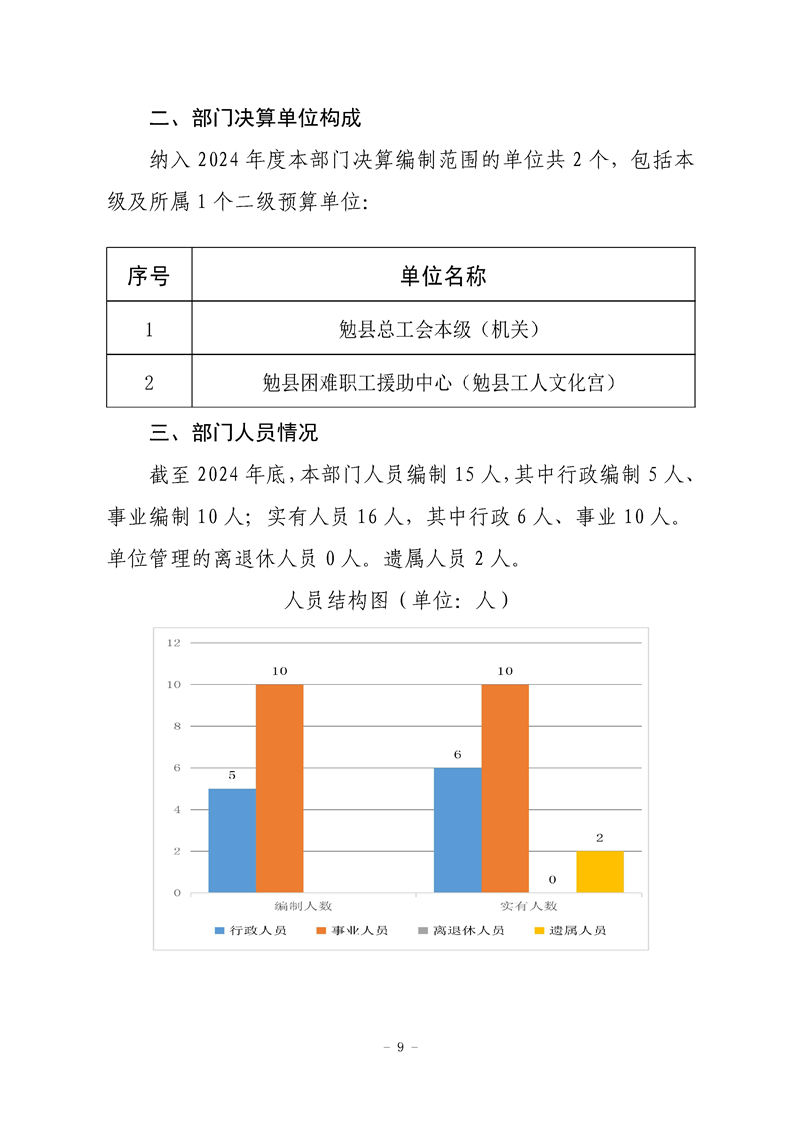 二、部门决算单位构成

纳入 2024 年度本部门决算编制范围的单位共 2 个，包括本级及所属 1 个二级预算单位：

| 序号 | 单位名称 |
|---|---|
| 1 | 勉县总工会本级（机关） |
| 2 | 勉县困难职工援助中心（勉县工人文化宫） |

三、部门人员情况

截至 2024 年底，本部门人员编制 15 人，其中行政编制 5 人、事业编制 10 人；实有人员 16 人，其中行政 6 人、事业 10 人。单位管理的离退休人员 0 人。遗属人员 2 人。

人员结构图（单位：人）

12
10
8
6
4
2
0

5
10
6
10
0
2

编制人数
实有人数

行政人员
事业人员
离退休人员
遗属人员

－ 9 －